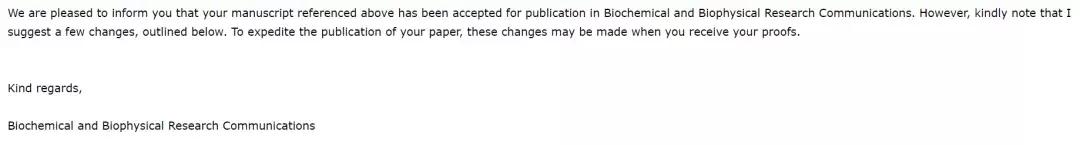 We are pleased to inform you that your manuscript referenced above has been accepted for publication in Biochemical and Biophysical Research Communications. However, kindly note that I suggest a few changes, outlined below. To expedite the publication of your paper, these changes may be made when you receive your proofs.

Kind regards,

Biochemical and Biophysical Research Communications